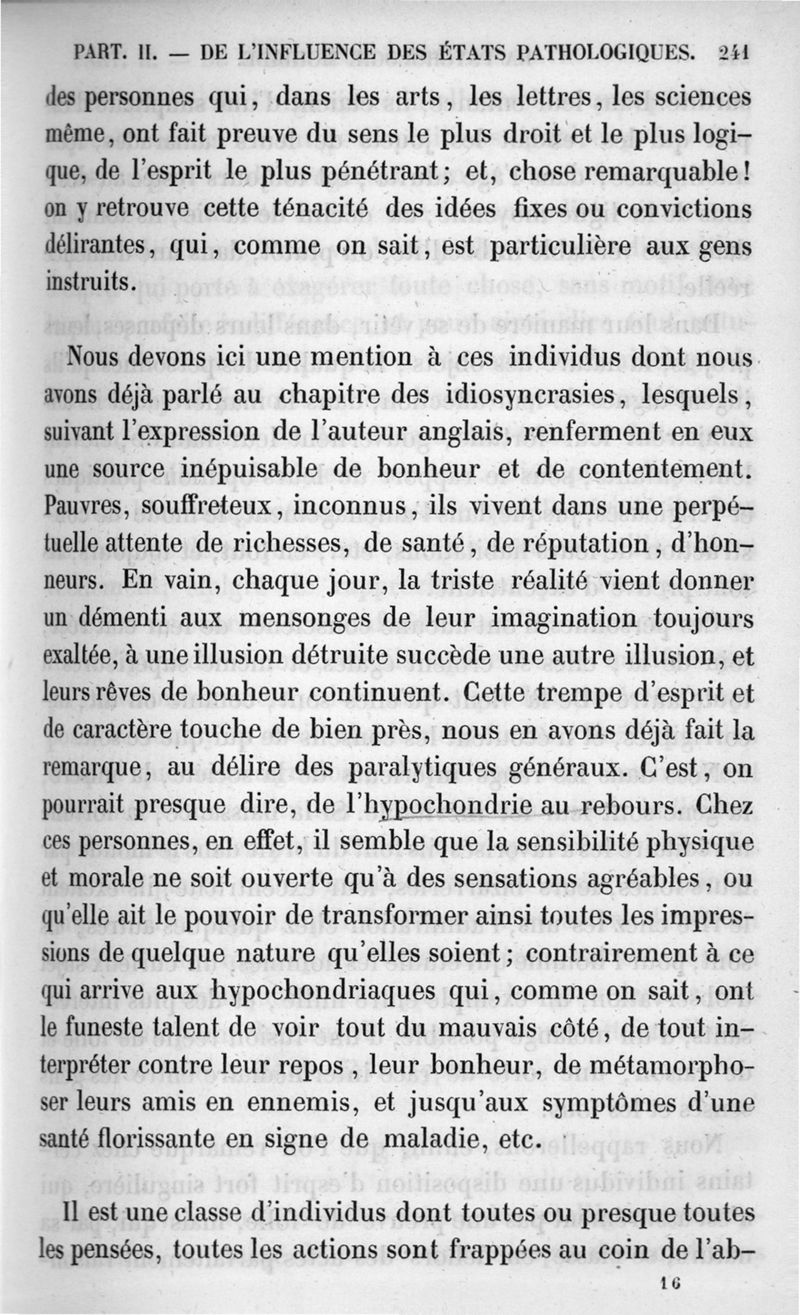 PART. II. — DE L'INFLUENCE DES ÉTATS PATHOLOGIQUES. 241

des personnes qui, dans les arts, les lettres, les sciences même, ont fait preuve du sens le plus droit et le plus logique, de l'esprit le plus pénétrant; et, chose remarquable! on y retrouve cette ténacité des idées fixes ou convictions délirantes, qui, comme on sait, est particulière aux gens instruits.

Nous devons ici une mention à ces individus dont nous avons déjà parlé au chapitre des idiosyncrasies, lesquels, suivant l'expression de l'auteur anglais, renferment en eux une source inépuisable de bonheur et de contentement. Pauvres, souffreteux, inconnus, ils vivent dans une perpétuelle attente de richesses, de santé, de réputation, d'honneurs. En vain, chaque jour, la triste réalité vient donner un démenti aux mensonges de leur imagination toujours exaltée, à une illusion détruite succède une autre illusion, et leurs rêves de bonheur continuent. Cette trempe d'esprit et de caractère touche de bien près, nous en avons déjà fait la remarque, au délire des paralytiques généraux. C'est, on pourrait presque dire, de l'hypochondrie au rebours. Chez ces personnes, en effet, il semble que la sensibilité physique et morale ne soit ouverte qu'à des sensations agréables, ou qu'elle ait le pouvoir de transformer ainsi toutes les impressions de quelque nature qu'elles soient; contrairement à ce qui arrive aux hypochondriaques qui, comme on sait, ont le funeste talent de voir tout du mauvais côté, de tout interpréter contre leur repos, leur bonheur, de métamorphoser leurs amis en ennemis, et jusqu'aux symptômes d'une santé florissante en signe de maladie, etc.

Il est une classe d'individus dont toutes ou presque toutes les pensées, toutes les actions sont frappées au coin de l'ab-

16